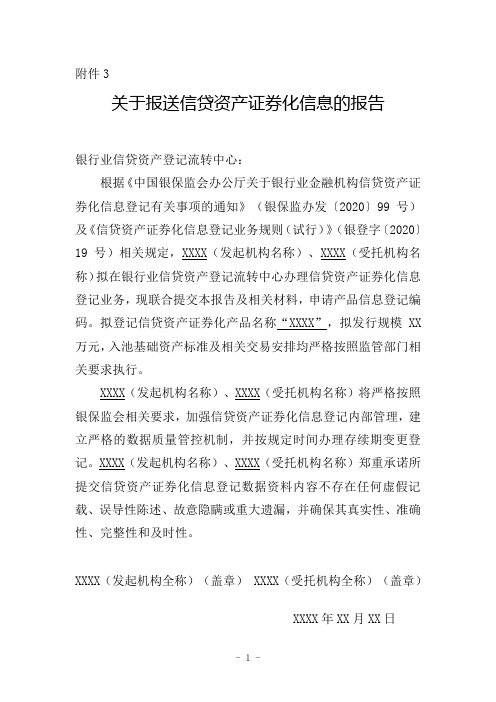 附件 3

关于报送信贷资产证券化信息的报告

银行业信贷资产登记流转中心：

根据《中国银保监会办公厅关于银行业金融机构信贷资产证券化信息登记有关事项的通知》（银保监办发〔2020〕99 号）及《信贷资产证券化信息登记业务规则（试行）》（银登字〔2020〕19 号）相关规定，XXXX（发起机构名称）、XXXX（受托机构名称）拟在银行业信贷资产登记流转中心办理信贷资产证券化信息登记业务，现联合提交本报告及相关材料，申请产品信息登记编码。拟登记信贷资产证券化产品名称“XXXX”，拟发行规模 XX 万元，入池基础资产标准及相关交易安排均严格按照监管部门相关要求执行。

XXXX（发起机构名称）、XXXX（受托机构名称）将严格按照银保监会相关要求，加强信贷资产证券化信息登记内部管理，建立严格的数据质量管控机制，并按规定时间办理存续期变更登记。XXXX（发起机构名称）、XXXX（受托机构名称）郑重承诺所提交信贷资产证券化信息登记数据资料内容不存在任何虚假记载、误导性陈述、故意隐瞒或重大遗漏，并确保其真实性、准确性、完整性和及时性。

XXXX（发起机构全称）（盖章） XXXX（受托机构全称）（盖章）

XXXX 年 XX 月 XX 日

- 1 -